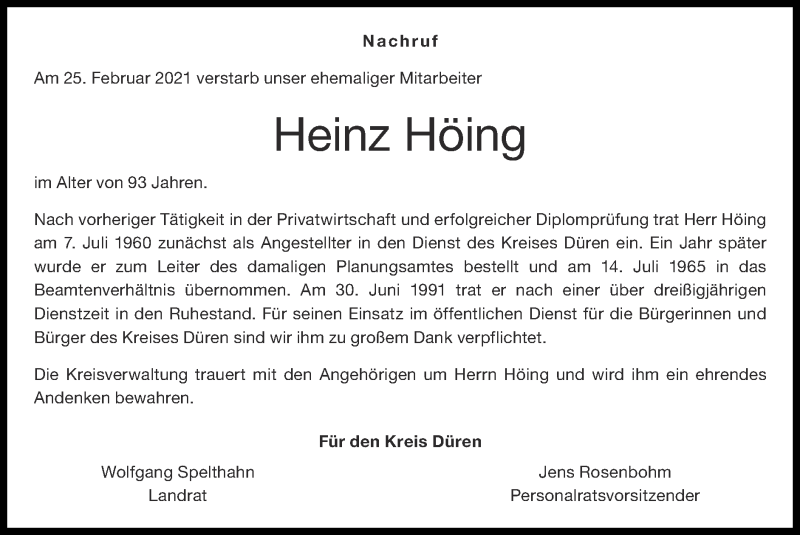 Nachruf

Am 25. Februar 2021 verstarb unser ehemaliger Mitarbeiter

Heinz Höing

im Alter von 93 Jahren.

Nach vorheriger Tätigkeit in der Privatwirtschaft und erfolgreicher Diplomprüfung trat Herr Höing am 7. Juli 1960 zunächst als Angestellter in den Dienst des Kreises Düren ein. Ein Jahr später wurde er zum Leiter des damaligen Planungsamtes bestellt und am 14. Juli 1965 in das Beamtenverhältnis übernommen. Am 30. Juni 1991 trat er nach einer über dreißigjährigen Dienstzeit in den Ruhestand. Für seinen Einsatz im öffentlichen Dienst für die Bürgerinnen und Bürger des Kreises Düren sind wir ihm zu großem Dank verpflichtet.

Die Kreisverwaltung trauert mit den Angehörigen um Herrn Höing und wird ihm ein ehrendes Andenken bewahren.

Für den Kreis Düren

Wolfgang Spelthahn
Landrat

Jens Rosenbohm
Personalratsvorsitzender